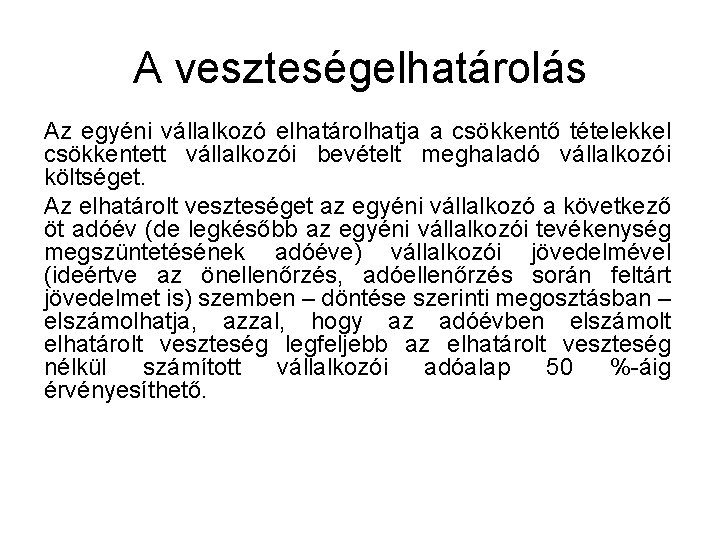 A veszteségelhatárolás

Az egyéni vállalkozó elhatárolhatja a csökkentő tételekkel csökkentett vállalkozói bevételt meghaladó vállalkozói költséget.

Az elhatárolt veszteséget az egyéni vállalkozó a következő öt adóév (de legkésőbb az egyéni vállalkozói tevékenység megszüntetésének adóéve) vállalkozói jövedelmével (ideértve az önellenőrzés, adóellenőrzés során feltárt jövedelmet is) szemben – döntése szerinti megosztásban – elszámolhatja, azzal, hogy az adóévben elszámolt elhatárolt veszteség legfeljebb az elhatárolt veszteség nélkül számított vállalkozói adóalap 50 %-áig érvényesíthető.